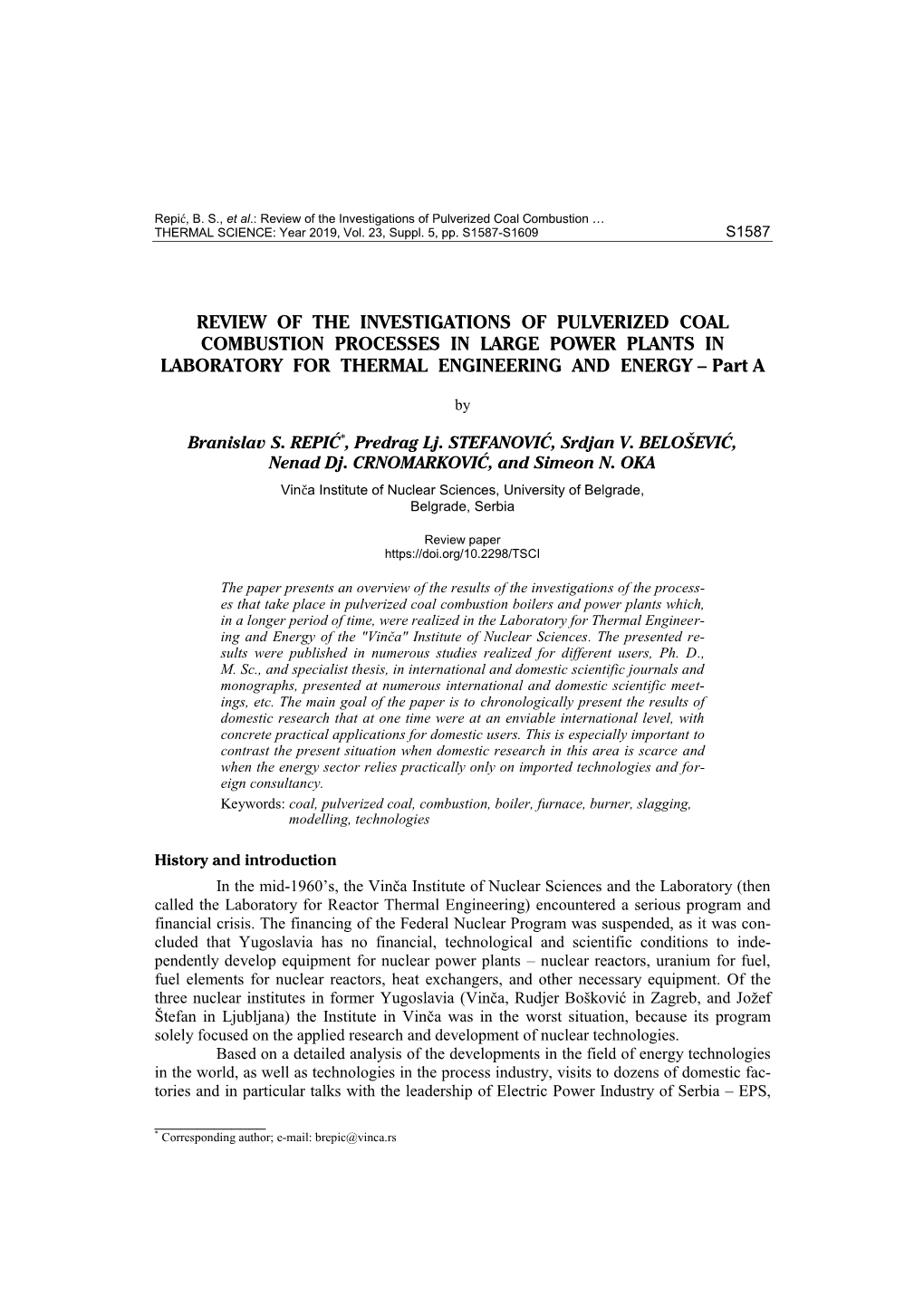 Repić, B. S., et al.: Review of the Investigations of Pulverized Coal Combustion …
THERMAL SCIENCE: Year 2019, Vol. 23, Suppl. 5, pp. S1587-S1609 S1587

REVIEW OF THE INVESTIGATIONS OF PULVERIZED COAL COMBUSTION PROCESSES IN LARGE POWER PLANTS IN LABORATORY FOR THERMAL ENGINEERING AND ENERGY – Part A

by

Branislav S. REPIĆ*, Predrag Lj. STEFANOVIĆ, Srdjan V. BELOŠEVIĆ, Nenad Dj. CRNOMARKOVIĆ, and Simeon N. OKA

Vinča Institute of Nuclear Sciences, University of Belgrade, Belgrade, Serbia

Review paper
https://doi.org/10.2298/TSCI

The paper presents an overview of the results of the investigations of the processes that take place in pulverized coal combustion boilers and power plants which, in a longer period of time, were realized in the Laboratory for Thermal Engineering and Energy of the "Vinča" Institute of Nuclear Sciences. The presented results were published in numerous studies realized for different users, Ph. D., M. Sc., and specialist thesis, in international and domestic scientific journals and monographs, presented at numerous international and domestic scientific meetings, etc. The main goal of the paper is to chronologically present the results of domestic research that at one time were at an enviable international level, with concrete practical applications for domestic users. This is especially important to contrast the present situation when domestic research in this area is scarce and when the energy sector relies practically only on imported technologies and foreign consultancy.
Keywords: coal, pulverized coal, combustion, boiler, furnace, burner, slagging, modelling, technologies

History and introduction

In the mid-1960's, the Vinča Institute of Nuclear Sciences and the Laboratory (then called the Laboratory for Reactor Thermal Engineering) encountered a serious program and financial crisis. The financing of the Federal Nuclear Program was suspended, as it was concluded that Yugoslavia has no financial, technological and scientific conditions to independently develop equipment for nuclear power plants – nuclear reactors, uranium for fuel, fuel elements for nuclear reactors, heat exchangers, and other necessary equipment. Of the three nuclear institutes in former Yugoslavia (Vinča, Rudjer Bošković in Zagreb, and Jožef Štefan in Ljubljana) the Institute in Vinča was in the worst situation, because its program solely focused on the applied research and development of nuclear technologies.

Based on a detailed analysis of the developments in the field of energy technologies in the world, as well as technologies in the process industry, visits to dozens of domestic factories and in particular talks with the leadership of Electric Power Industry of Serbia – EPS,

* Corresponding author; e-mail: brepic@vinca.rs